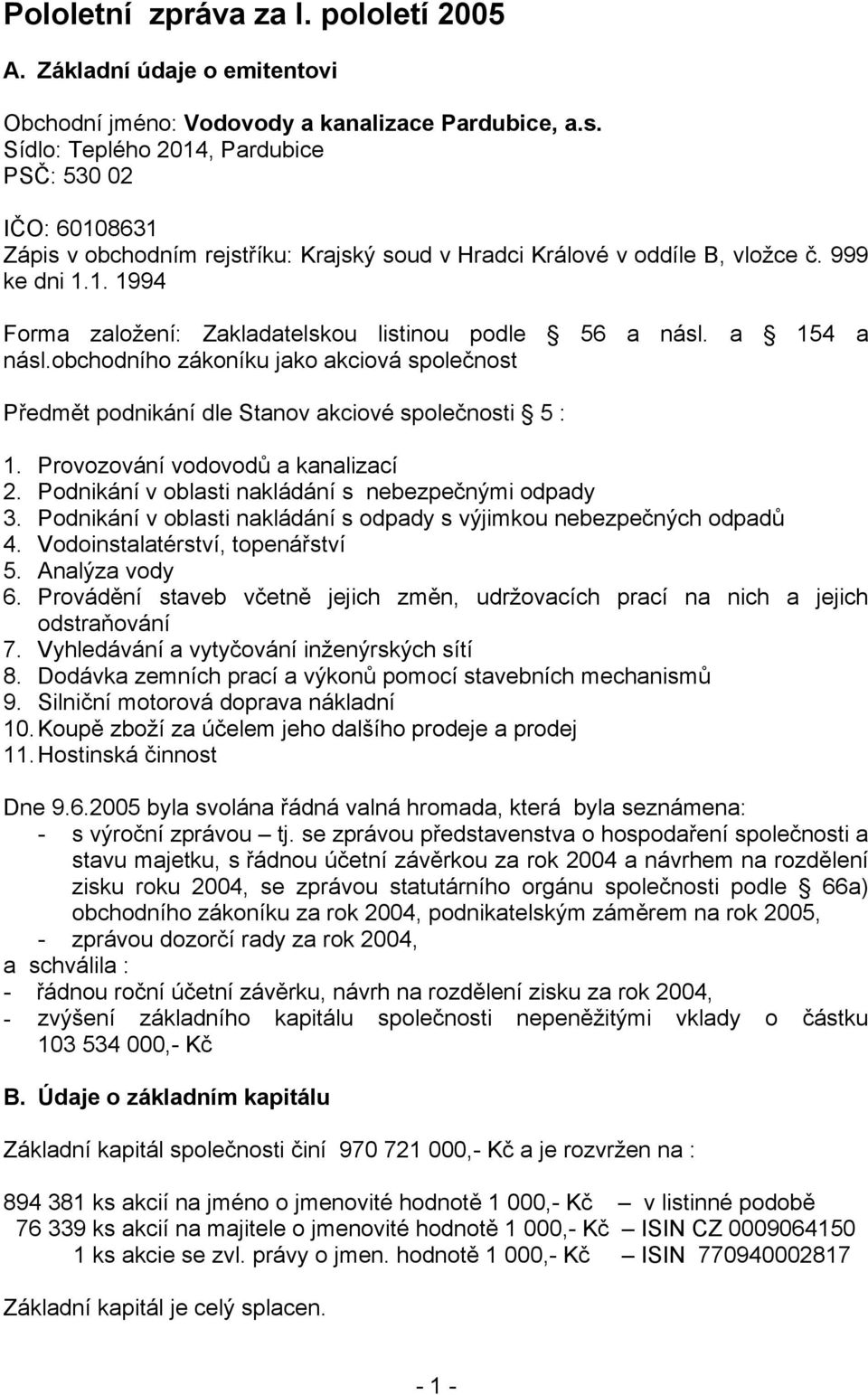 Pololetní zpráva za I. pololetí 2005

A. Základní údaje o emitentovi

Obchodní jméno: Vodovody a kanalizace Pardubice, a.s.
Sídlo: Teplého 2014, Pardubice
PSČ: 530 02

IČO: 60108631
Zápis v obchodním rejstříku: Krajský soud v Hradci Králové v oddíle B, vložce č. 999 ke dni 1.1. 1994

Forma založení: Zakladatelskou listinou podle § 56 a násl. a § 154 a násl.obchodního zákoníku jako akciová společnost

Předmět podnikání dle Stanov akciové společnosti § 5 :

1. Provozování vodovodů a kanalizací
2. Podnikání v oblasti nakládání s nebezpečnými odpady
3. Podnikání v oblasti nakládání s odpady s výjimkou nebezpečných odpadů
4. Vodoinstalatérství, topenářství
5. Analýza vody
6. Provádění staveb včetně jejich změn, udržovacích prací na nich a jejich odstraňování
7. Vyhledávání a vytyčování inženýrských sítí
8. Dodávka zemních prací a výkonů pomocí stavebních mechanismů
9. Silniční motorová doprava nákladní
10. Koupě zboží za účelem jeho dalšího prodeje a prodej
11. Hostinská činnost

Dne 9.6.2005 byla svolána řádná valná hromada, která byla seznámena:
- s výroční zprávou – tj. se zprávou představenstva o hospodaření společnosti a stavu majetku, s řádnou účetní závěrkou za rok 2004 a návrhem na rozdělení zisku roku 2004, se zprávou statutárního orgánu společnosti podle § 66a) obchodního zákoníku za rok 2004, podnikatelským záměrem na rok 2005,
- zprávou dozorčí rady za rok 2004,
a schválila :
- řádnou roční účetní závěrku, návrh na rozdělení zisku za rok 2004,
- zvýšení základního kapitálu společnosti nepeněžitými vklady o částku 103 534 000,- Kč

B. Údaje o základním kapitálu

Základní kapitál společnosti činí 970 721 000,- Kč a je rozvržen na :

894 381 ks akcií na jméno o jmenovité hodnotě 1 000,- Kč – v listinné podobě
76 339 ks akcií na majitele o jmenovité hodnotě 1 000,- Kč – ISIN CZ 0009064150
1 ks akcie se zvl. právy o jmen. hodnotě 1 000,- Kč – ISIN 770940002817

Základní kapitál je celý splacen.

- 1 -